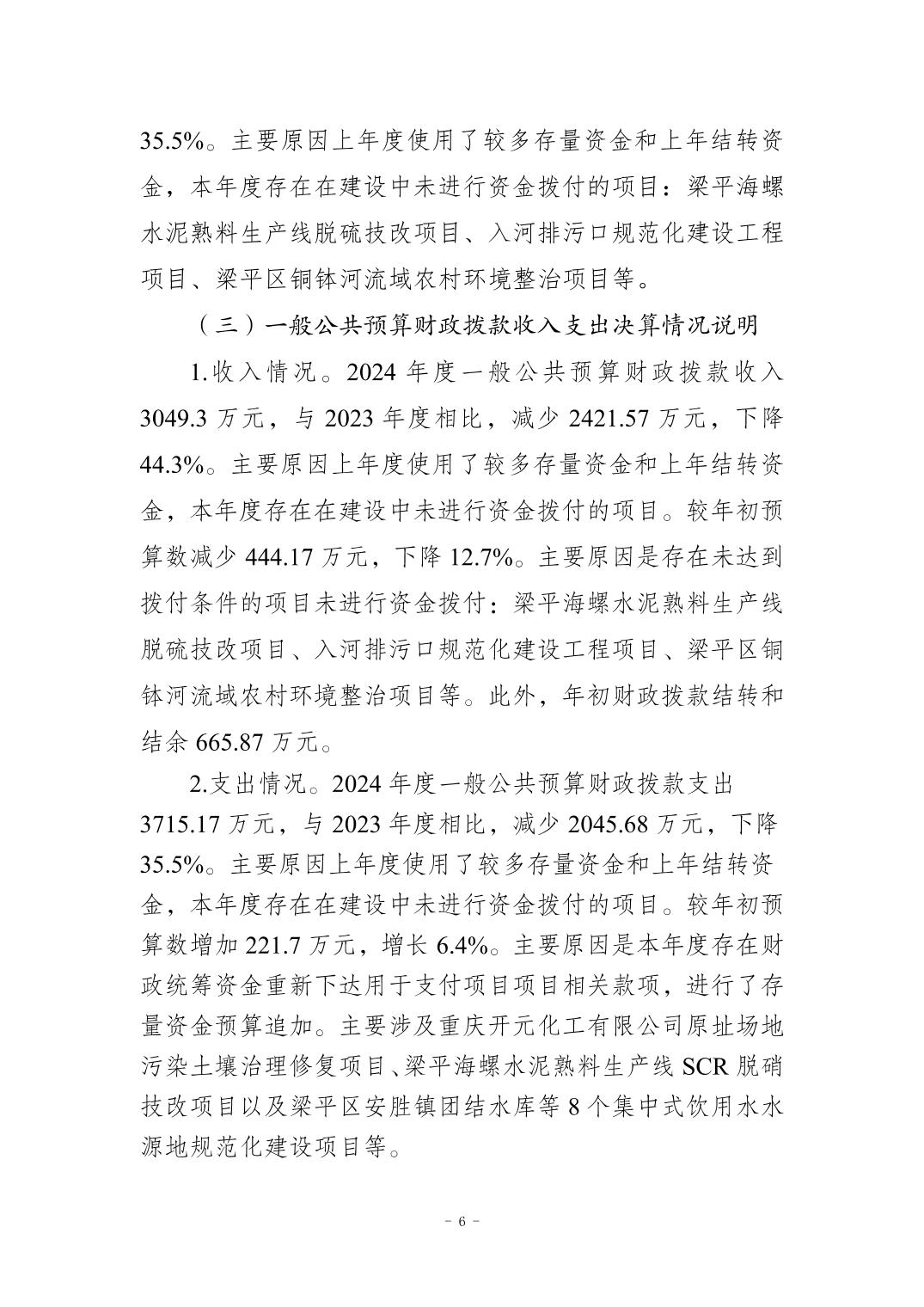 35.5%。主要原因上年度使用了较多存量资金和上年结转资金，本年度存在在建设中未进行资金拨付的项目：梁平海螺水泥熟料生产线脱硫技改项目、入河排污口规范化建设工程项目、梁平区铜钵河流域农村环境整治项目等。

（三）一般公共预算财政拨款收入支出决算情况说明

1.收入情况。2024 年度一般公共预算财政拨款收入 3049.3 万元，与 2023 年度相比，减少 2421.57 万元，下降 44.3%。主要原因上年度使用了较多存量资金和上年结转资金，本年度存在在建设中未进行资金拨付的项目。较年初预算数减少 444.17 万元，下降 12.7%。主要原因是存在未达到拨付条件的项目未进行资金拨付：梁平海螺水泥熟料生产线脱硫技改项目、入河排污口规范化建设工程项目、梁平区铜钵河流域农村环境整治项目等。此外，年初财政拨款结转和结余 665.87 万元。

2.支出情况。2024 年度一般公共预算财政拨款支出 3715.17 万元，与 2023 年度相比，减少 2045.68 万元，下降 35.5%。主要原因上年度使用了较多存量资金和上年结转资金，本年度存在在建设中未进行资金拨付的项目。较年初预算数增加 221.7 万元，增长 6.4%。主要原因是本年度存在财政统筹资金重新下达用于支付项目项目相关款项，进行了存量资金预算追加。主要涉及重庆开元化工有限公司原址场地污染土壤治理修复项目、梁平海螺水泥熟料生产线 SCR 脱硝技改项目以及梁平区安胜镇团结水库等 8 个集中式饮用水水源地规范化建设项目等。

－ 6 －